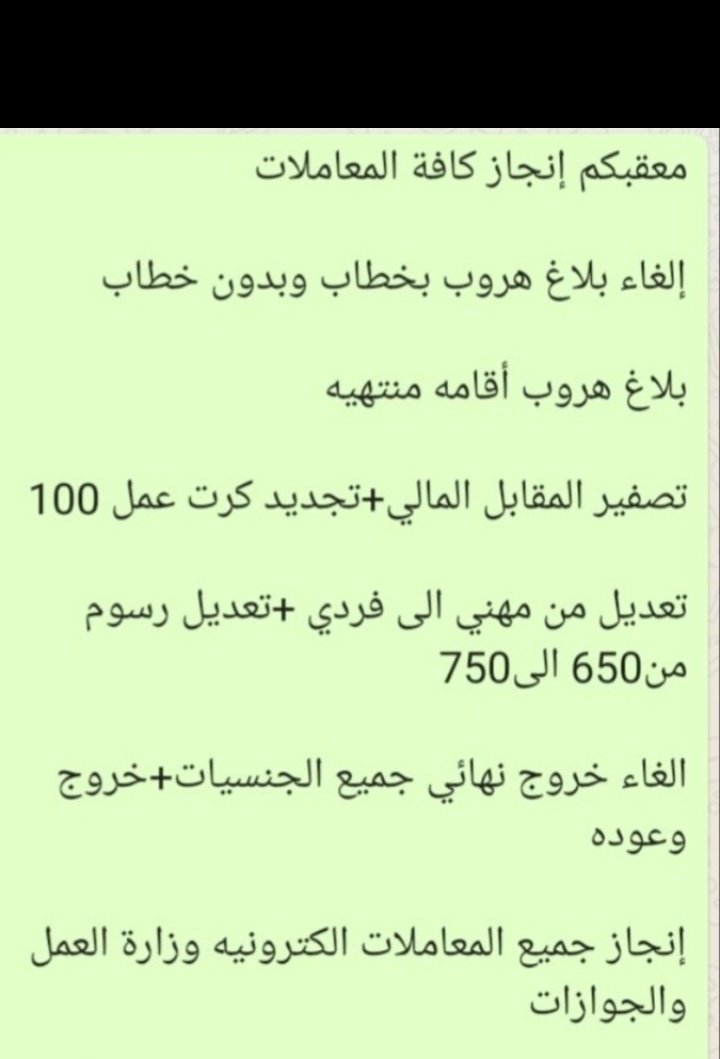 معقبكم إنجاز كافة المعاملات

إلغاء بلاغ هروب بخطاب وبدون خطاب

بلاغ هروب أقامه منتهيه

تصفير المقابل المالي+تجديد كرت عمل 100

تعديل من مهني الى فردي +تعديل رسوم من650 الى750

الغاء خروج نهائي جميع الجنسيات+خروج وعوده

إنجاز جميع المعاملات الكترونيه وزارة العمل والجوازات